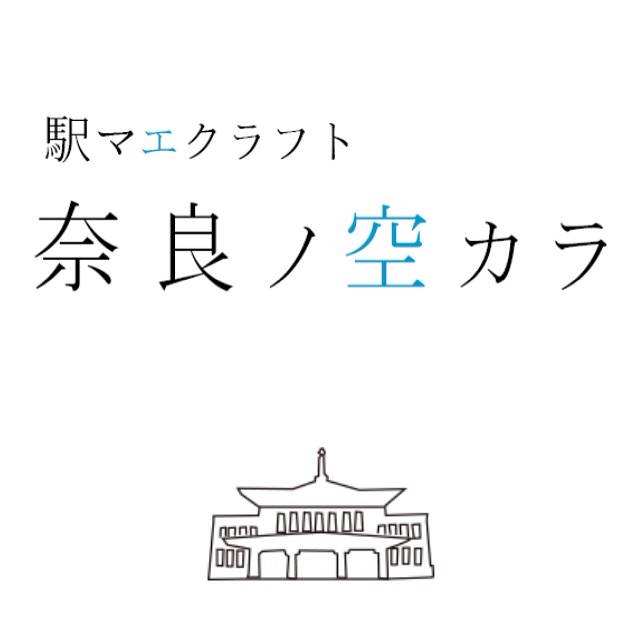 駅マエクラフト

奈良ノ空カラ